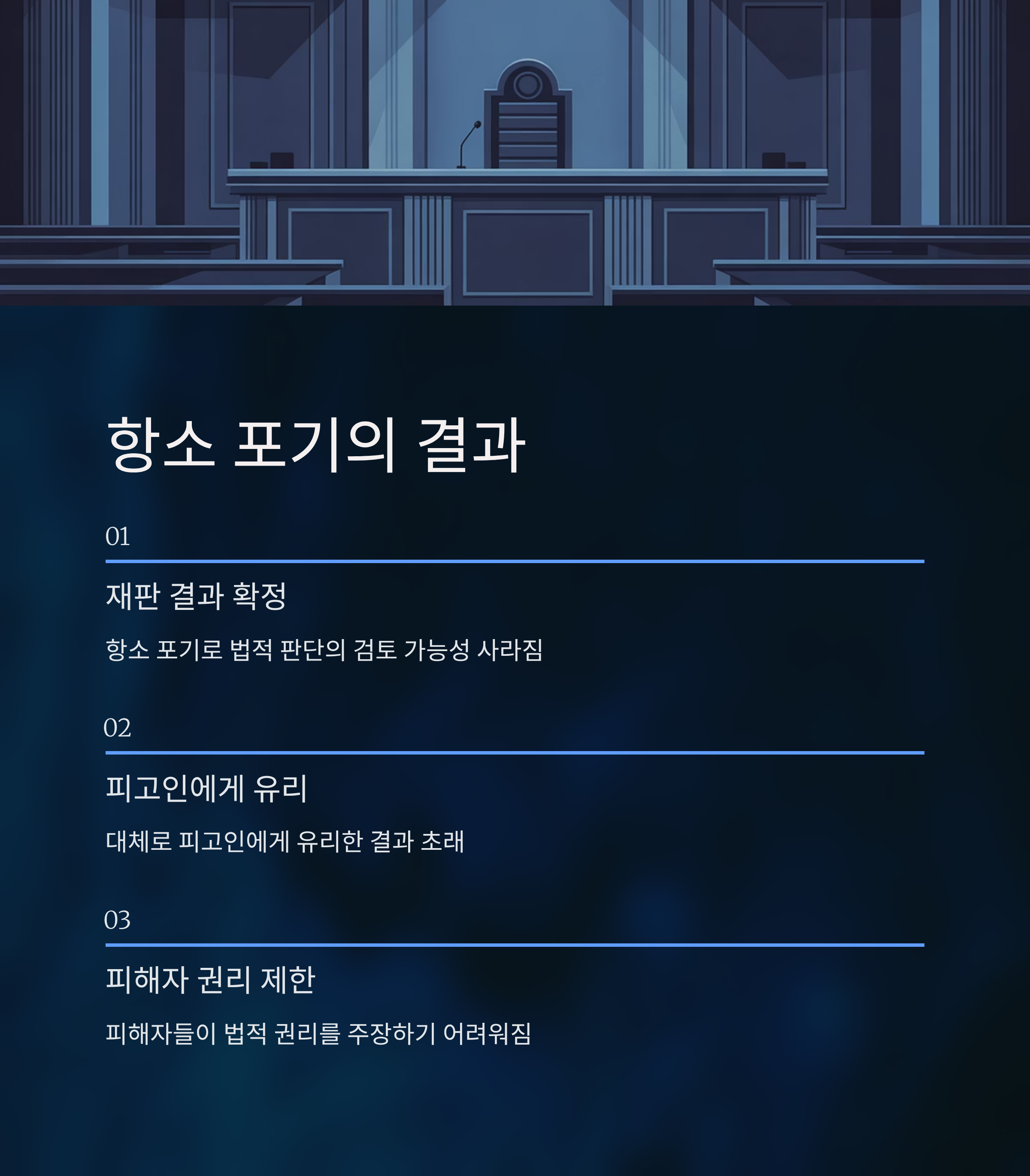 항소 포기의 결과

01

재판 결과 확정

항소 포기로 법적 판단의 검토 가능성 사라짐

02

피고인에게 유리

대체로 피고인에게 유리한 결과 초래

03

피해자 권리 제한

피해자들이 법적 권리를 주장하기 어려워짐